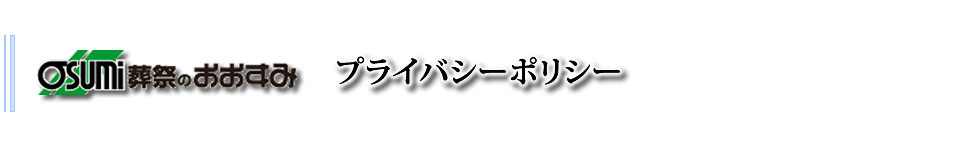 OSUMi 葬祭のおおすみ

プライバシーポリシー